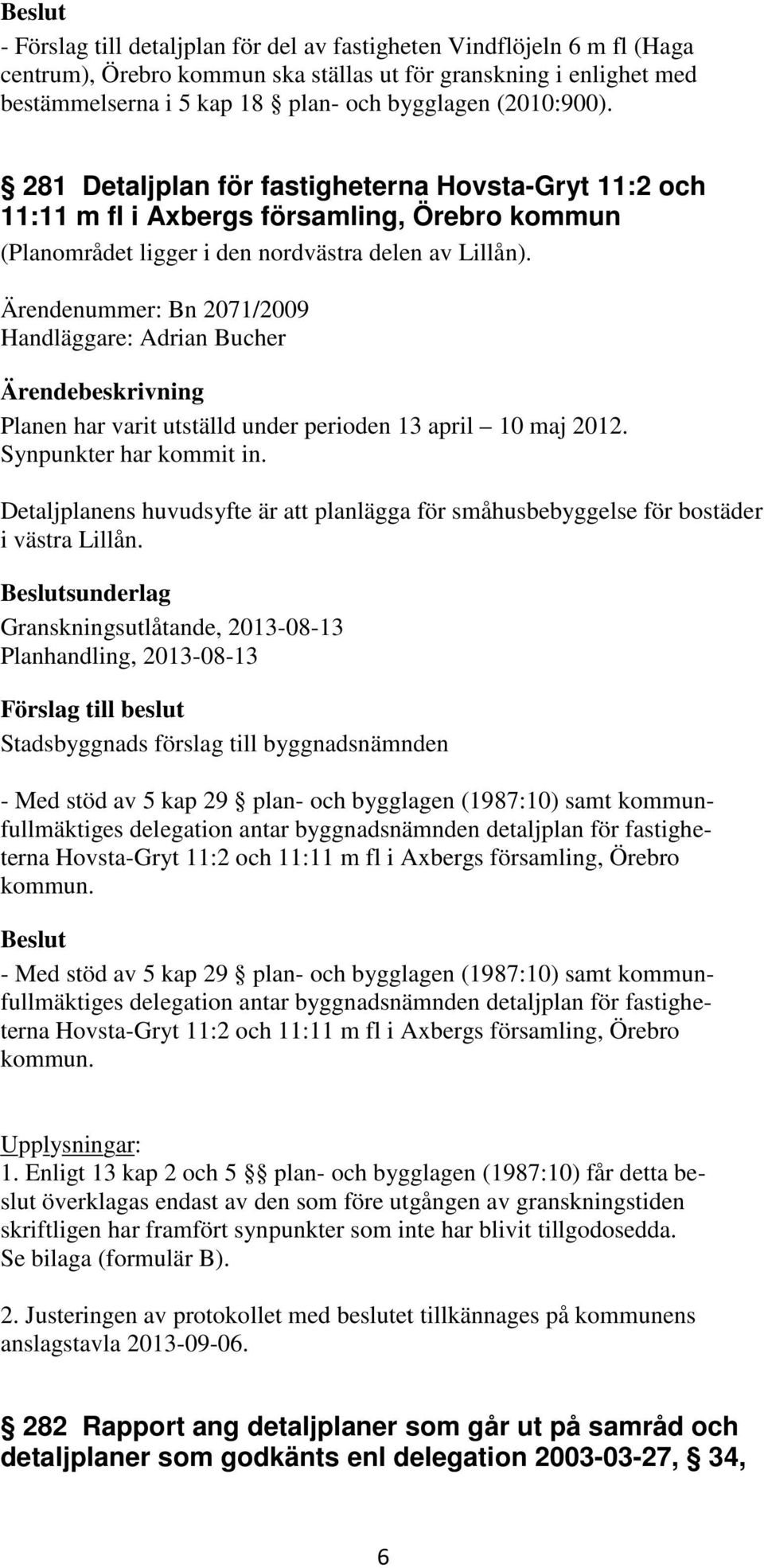 Beslut

- Förslag till detaljplan för del av fastigheten Vindflöjeln 6 m fl (Haga centrum), Örebro kommun ska ställas ut för granskning i enlighet med bestämmelserna i 5 kap 18 § plan- och bygglagen (2010:900).

§ 281 Detaljplan för fastigheterna Hovsta-Gryt 11:2 och 11:11 m fl i Axbergs församling, Örebro kommun

(Planområdet ligger i den nordvästra delen av Lillån).

Ärendenummer: Bn 2071/2009
Handläggare: Adrian Bucher

Ärendebeskrivning

Planen har varit utställd under perioden 13 april – 10 maj 2012. Synpunkter har kommit in.

Detaljplanens huvudsyfte är att planlägga för småhusbebyggelse för bostäder i västra Lillån.

Beslutsunderlag

Granskningsutlåtande, 2013-08-13
Planhandling, 2013-08-13

Förslag till beslut

Stadsbyggnads förslag till byggnadsnämnden

- Med stöd av 5 kap 29 § plan- och bygglagen (1987:10) samt kommunfullmäktiges delegation antar byggnadsnämnden detaljplan för fastigheterna Hovsta-Gryt 11:2 och 11:11 m fl i Axbergs församling, Örebro kommun.

Beslut

- Med stöd av 5 kap 29 § plan- och bygglagen (1987:10) samt kommunfullmäktiges delegation antar byggnadsnämnden detaljplan för fastigheterna Hovsta-Gryt 11:2 och 11:11 m fl i Axbergs församling, Örebro kommun.

Upplysningar:
1. Enligt 13 kap 2 och 5 §§ plan- och bygglagen (1987:10) får detta beslut överklagas endast av den som före utgången av granskningstiden skriftligen har framfört synpunkter som inte har blivit tillgodosedda. Se bilaga (formulär B).

2. Justeringen av protokollet med beslutet tillkännages på kommunens anslagstavla 2013-09-06.

§ 282 Rapport ang detaljplaner som går ut på samråd och detaljplaner som godkänts enl delegation 2003-03-27, § 34,

6